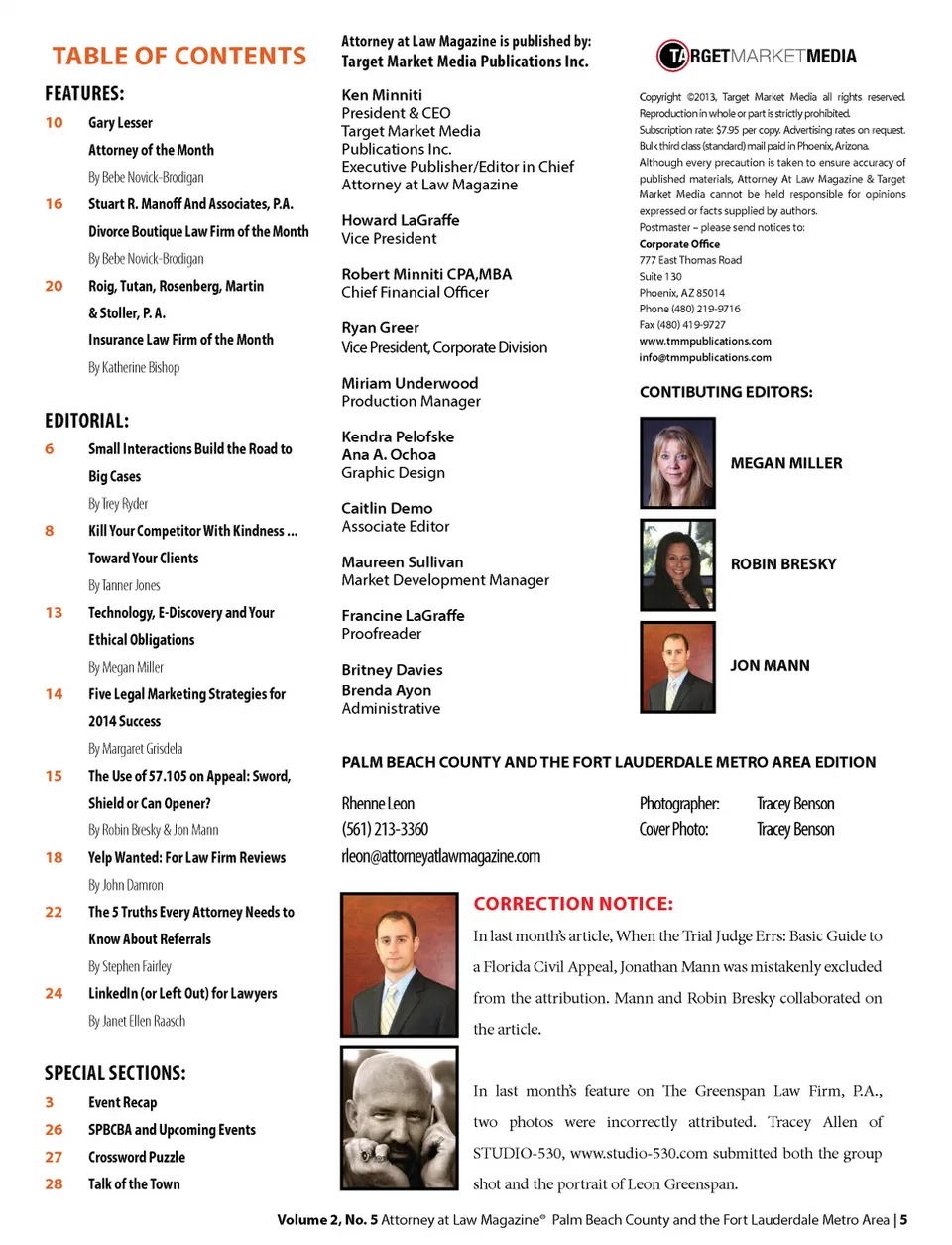 TABLE OF CONTENTS

FEATURES:

10 Gary Lesser Attorney of the Month
By Bebe Novick-Brodigan

16 Stuart R. Manoff And Associates, P.A. Divorce Boutique Law Firm of the Month
By Bebe Novick-Brodigan

20 Roig, Tutan, Rosenberg, Martin & Stoller, P. A. Insurance Law Firm of the Month
By Katherine Bishop

EDITORIAL:

6 Small Interactions Build the Road to Big Cases
By Trey Ryder

8 Kill Your Competitor With Kindness ... Toward Your Clients
By Tanner Jones

13 Technology, E-Discovery and Your Ethical Obligations
By Megan Miller

14 Five Legal Marketing Strategies for 2014 Success
By Margaret Grisdela

15 The Use of 57.105 on Appeal: Sword, Shield or Can Opener?
By Robin Bresky & Jon Mann

18 Yelp Wanted: For Law Firm Reviews
By John Damron

22 The 5 Truths Every Attorney Needs to Know About Referrals
By Stephen Fairley

24 LinkedIn (or Left Out) for Lawyers
By Janet Ellen Raasch

SPECIAL SECTIONS:

3 Event Recap
26 SPBCBA and Upcoming Events
27 Crossword Puzzle
28 Talk of the Town

Attorney at Law Magazine is published by:
Target Market Media Publications Inc.

Ken Minniti
President & CEO
Target Market Media Publications Inc.
Executive Publisher/Editor in Chief
Attorney at Law Magazine

Howard LaGraffe
Vice President

Robert Minniti CPA,MBA
Chief Financial Officer

Ryan Greer
Vice President, Corporate Division

Miriam Underwood
Production Manager

Kendra Pelofske
Ana A. Ochoa
Graphic Design

Caitlin Demo
Associate Editor

Maureen Sullivan
Market Development Manager

Francine LaGraffe
Proofreader

Britney Davies
Brenda Ayon
Administrative

TARGETMARKETMEDIA

Copyright ©2013, Target Market Media all rights reserved. Reproduction in whole or part is strictly prohibited. Subscription rate: $7.95 per copy. Advertising rates on request. Bulk third class (standard) mail paid in Phoenix, Arizona. Although every precaution is taken to ensure accuracy of published materials, Attorney At Law Magazine & Target Market Media cannot be held responsible for opinions expressed or facts supplied by authors.
Postmaster – please send notices to:
Corporate Office
777 East Thomas Road
Suite 130
Phoenix, AZ 85014
Phone (480) 219-9716
Fax (480) 419-9727
www.tmmpublications.com
info@tmmpublications.com

CONTIBUTING EDITORS:

MEGAN MILLER

ROBIN BRESKY

JON MANN

PALM BEACH COUNTY AND THE FORT LAUDERDALE METRO AREA EDITION

Rhenne Leon
(561) 213-3360
rleon@attorneyatlawmagazine.com

Photographer: Tracey Benson
Cover Photo: Tracey Benson

CORRECTION NOTICE:

In last month's article, When the Trial Judge Errs: Basic Guide to a Florida Civil Appeal, Jonathan Mann was mistakenly excluded from the attribution. Mann and Robin Bresky collaborated on the article.

In last month's feature on The Greenspan Law Firm, P.A., two photos were incorrectly attributed. Tracey Allen of STUDIO-530, www.studio-530.com submitted both the group shot and the portrait of Leon Greenspan.

Volume 2, No. 5 Attorney at Law Magazine® Palm Beach County and the Fort Lauderdale Metro Area | 5